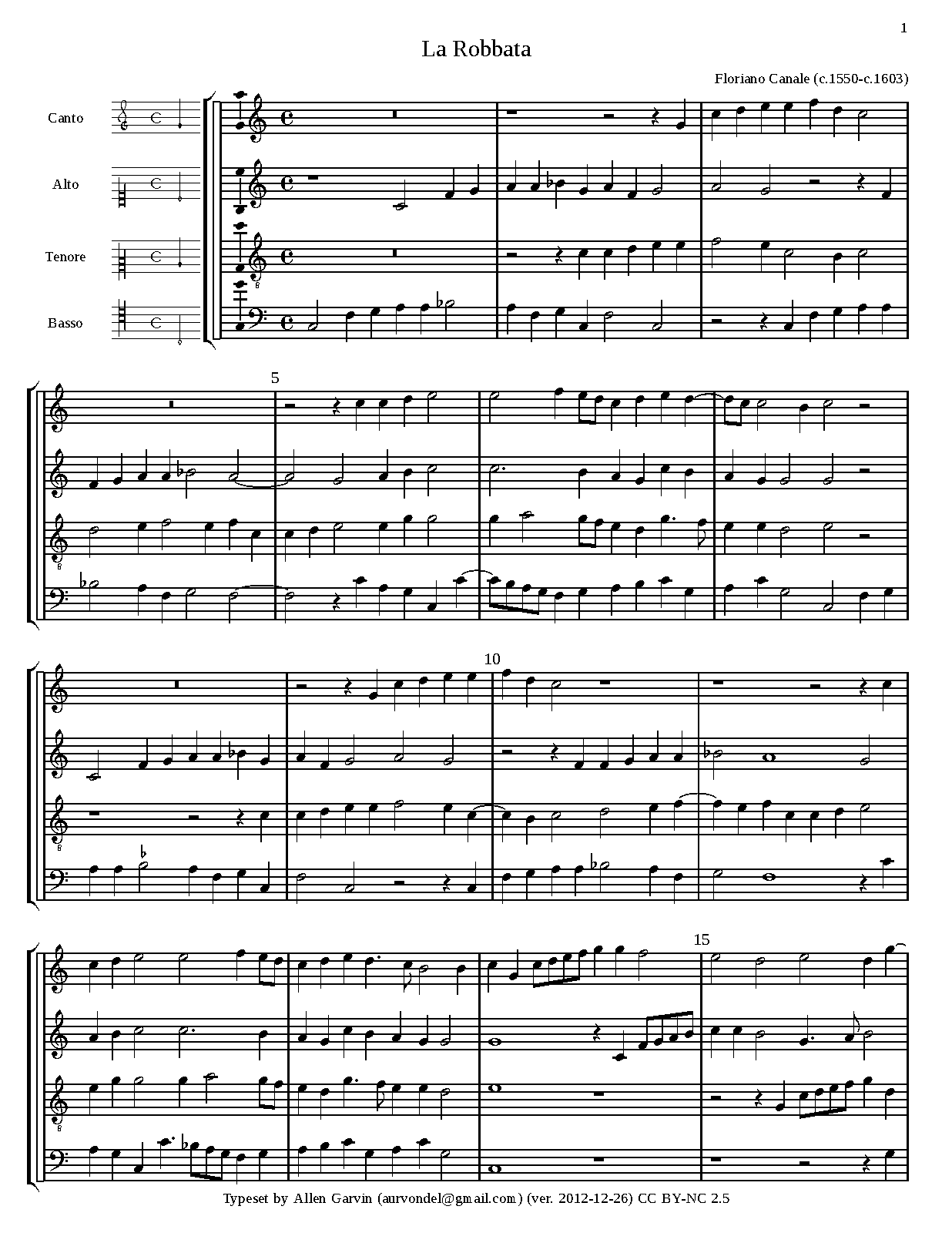 1

La Robbata

Floriano Canale (c.1550-c.1603)

Canto

Alto

Tenore

Basso

5

10

15

Typeset by Allen Garvin (aurvondel@gmail.com) (ver. 2012-12-26) CC BY-NC 2.5